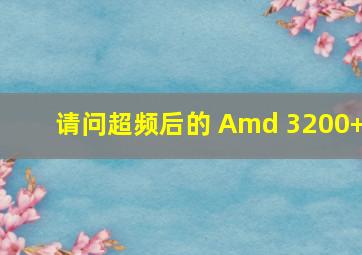 请问超频后的 Amd 3200+